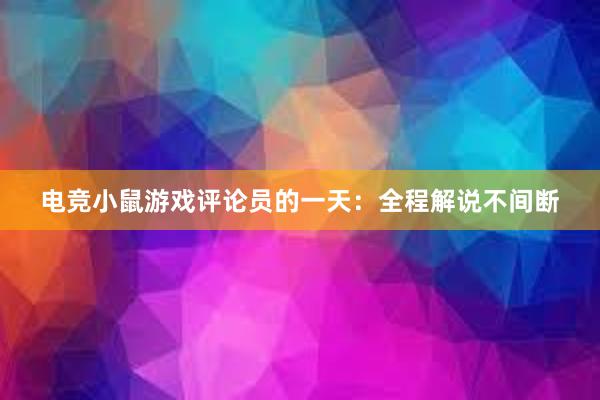 电竞小鼠游戏评论员的一天：全程解说不间断